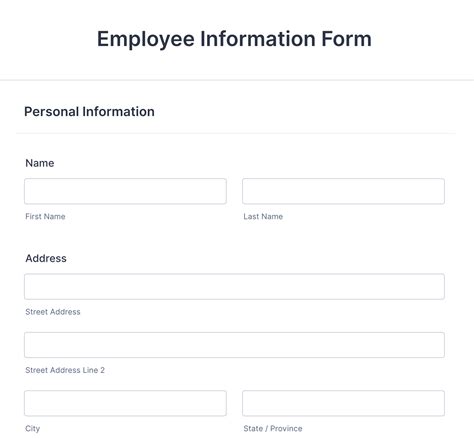 Employee Information Form

Personal Information

Name

First Name

Last Name

Address

Street Address

Street Address Line 2

City

State / Province